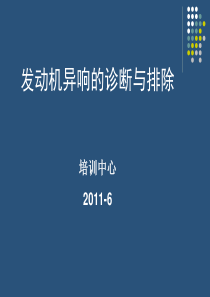 发动机异响的诊断与排除

培训中心

2011-6